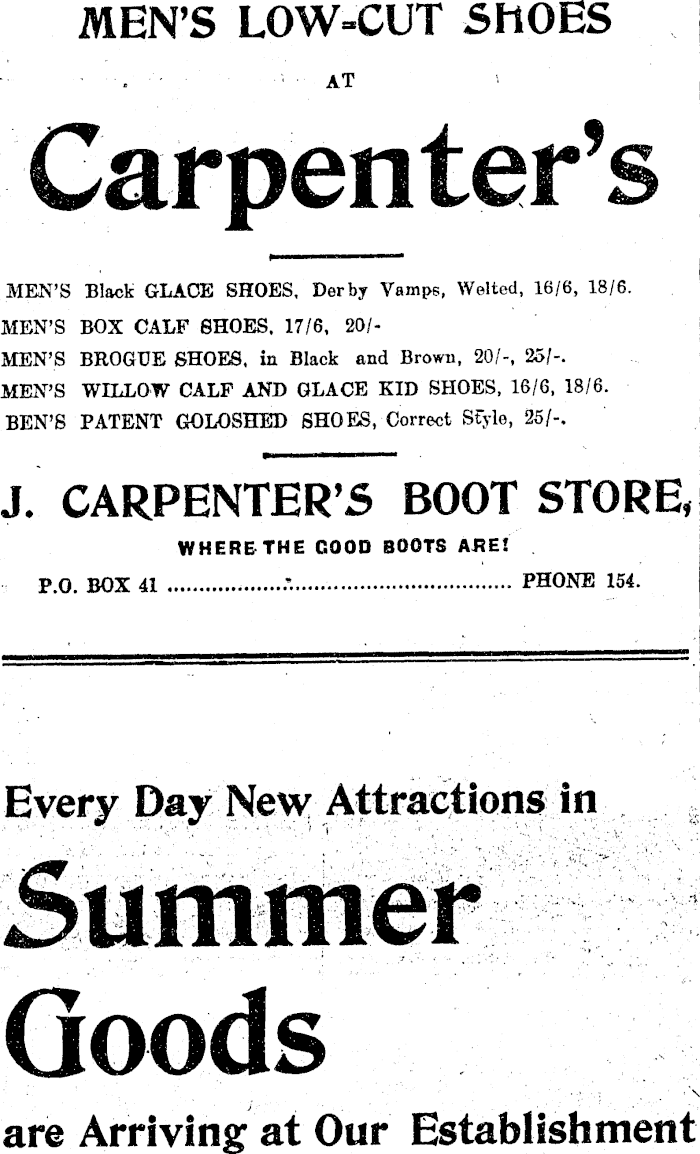 MEN'S LOW-CUT SHOES

AT

Carpenter's

MEN'S Black GLACE SHOES, Derby Vamps, Welted, 16/6, 18/6.
MEN'S BOX CALF SHOES, 17/6, 20/-
MEN'S BROGUE SHOES, in Black and Brown, 20/-, 25/-.
MEN'S WILLOW CALF AND GLACE KID SHOES, 16/6, 18/6.
BEN'S PATENT GOLOSHED SHOES, Correct Style, 25/-.

J. CARPENTER'S BOOT STORE,

WHERE THE GOOD BOOTS ARE!

P.O. BOX 41 PHONE 154.

Every Day New Attractions in

Summer Goods

are Arriving at Our Establishment